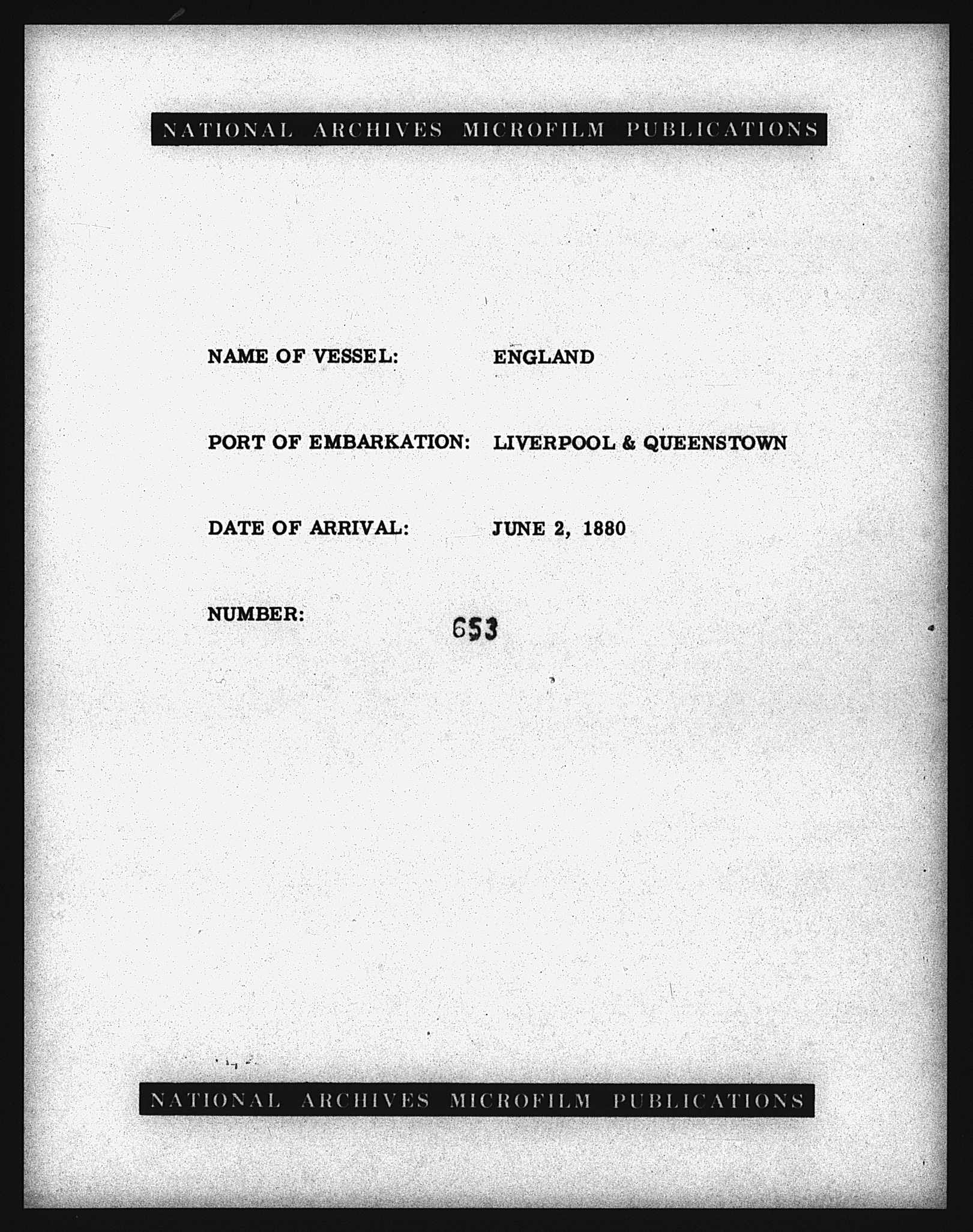 NATIONAL ARCHIVES MICROFILM PUBLICATIONS

NAME OF VESSEL: ENGLAND

PORT OF EMBARKATION: LIVERPOOL & QUEENSTOWN

DATE OF ARRIVAL: JUNE 2, 1880

NUMBER: 653

NATIONAL ARCHIVES MICROFILM PUBLICATIONS